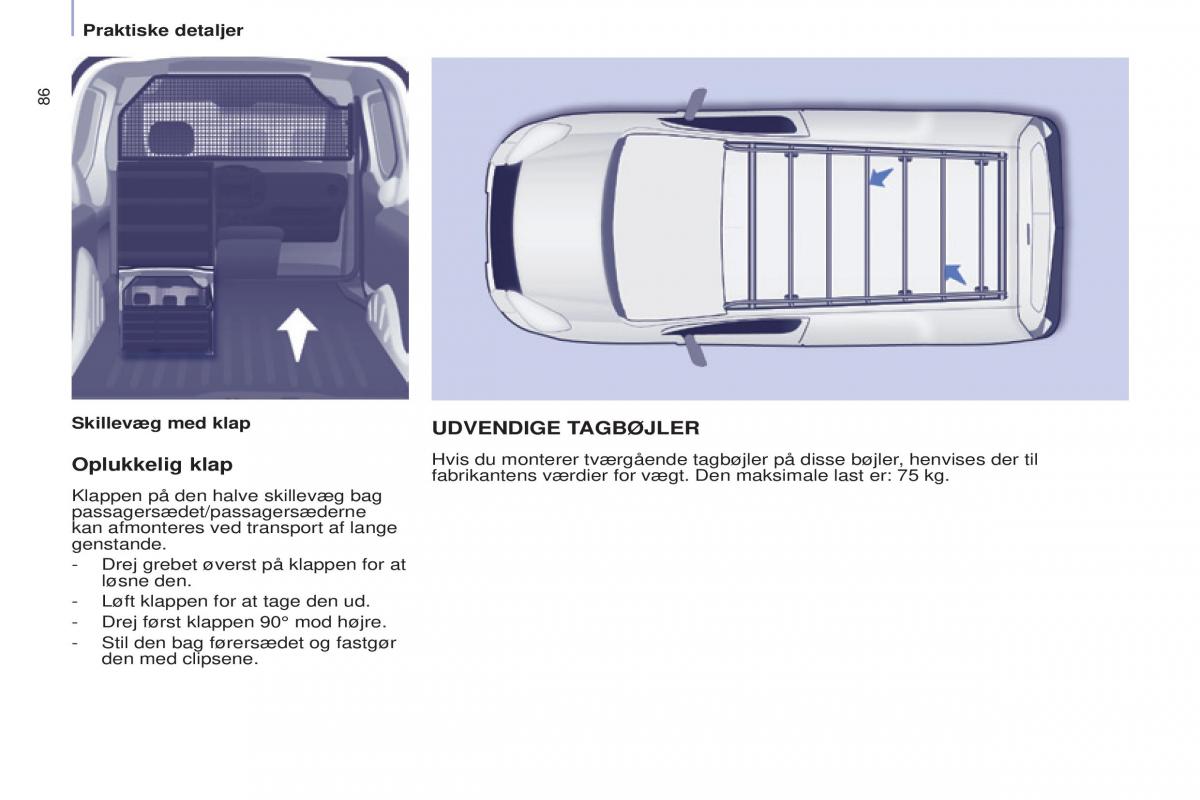 Praktiske detaljer

86

Skillevæg med klap

Oplukkelig klap

Klappen på den halve skillevæg bag passagersædet/passagersæderne kan afmonteres ved transport af lange genstande.
- Drej grebet øverst på klappen for at løsne den.
- Løft klappen for at tage den ud.
- Drej først klappen 90° mod højre.
- Stil den bag førersædet og fastgør den med clipsene.

UDVENDIGE TAGBØJLER

Hvis du monterer tværgående tagbøjler på disse bøjler, henvises der til fabrikantens værdier for vægt. Den maksimale last er: 75 kg.